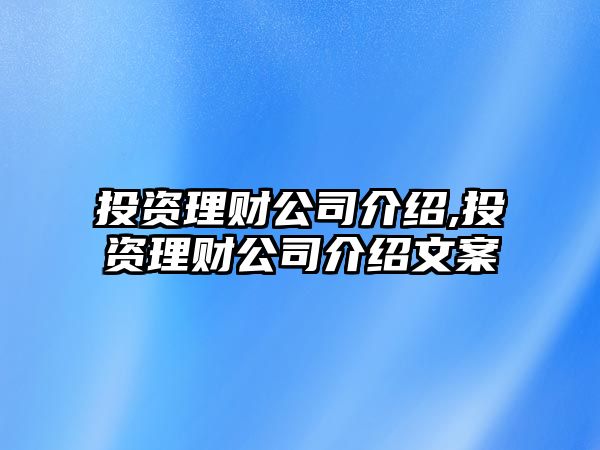 投资理财公司介绍,投资理财公司介绍文案